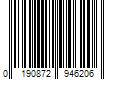 0 190872 946206